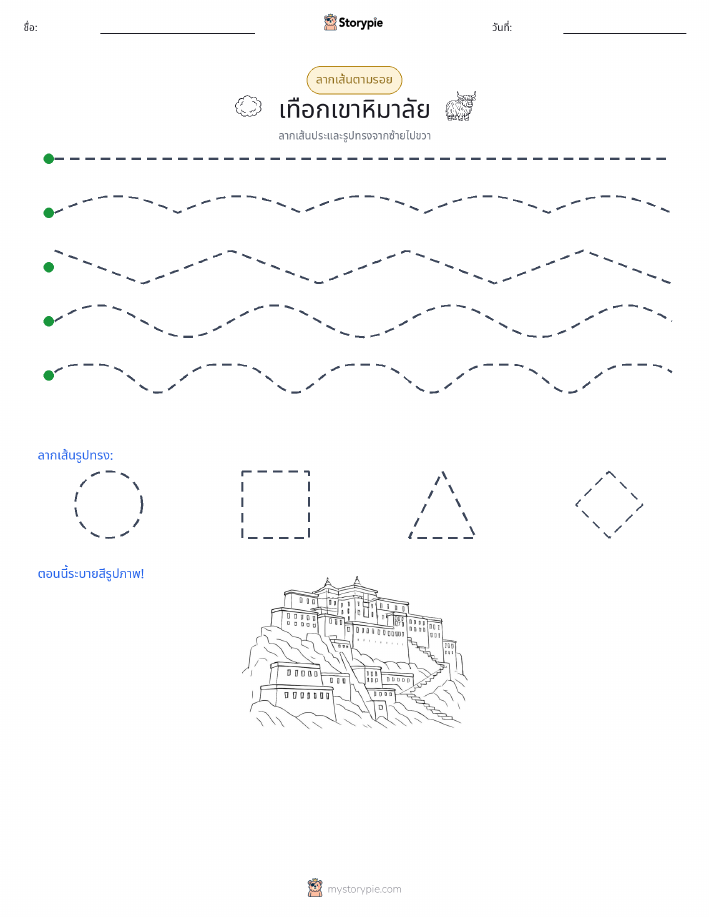 ชื่อ: Storypie วันที่:

ลากเส้นตามรอย

เทือกเขาหิมาลัย

ลากเส้นประและรูปทรงจากซ้ายไปขวา

ลากเส้นรูปทรง:

ตอนนี้ระบายสีรูปภาพ!

mystorypie.com